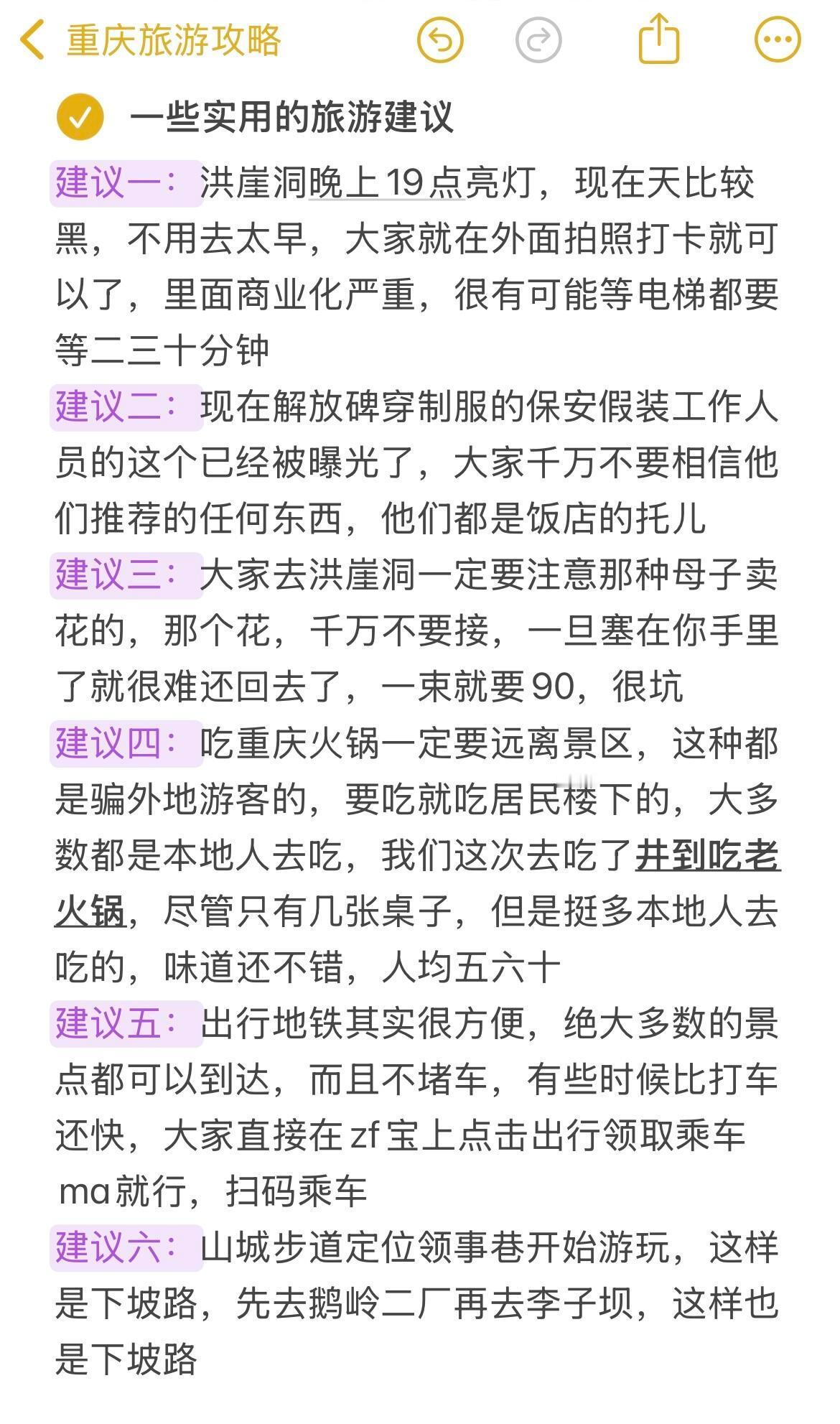 重庆旅游攻略

一些实用的旅游建议

建议一：洪崖洞晚上19点亮灯，现在天比较黑，不用去太早，大家就在外面拍照打卡就可以了，里面商业化严重，很有可能等电梯都要等二三十分钟

建议二：现在解放碑穿制服的保安假装工作人员的这个已经被曝光了，大家千万不要相信他们推荐的任何东西，他们都是饭店的托儿

建议三：大家去洪崖洞一定要注意那种母子卖花的，那个花，千万不要接，一旦塞在你手里了就很难还回去了，一束就要90，很坑

建议四：吃重庆火锅一定要远离景区，这种都是骗外地游客的，要吃就吃居民楼下的，大多数都是本地人去吃，我们这次去吃了井到吃老火锅，尽管只有几张桌子，但是挺多本地人去吃的，味道还不错，人均五六十

建议五：出行地铁其实很方便，绝大多数的景点都可以到达，而且不堵车，有些时候比打车还快，大家直接在zf宝上点击出行领取乘车ma就行，扫码乘车

建议六：山城步道定位领事巷开始游玩，这样是下坡路，先去鹅岭二厂再去李子坝，这样也是下坡路